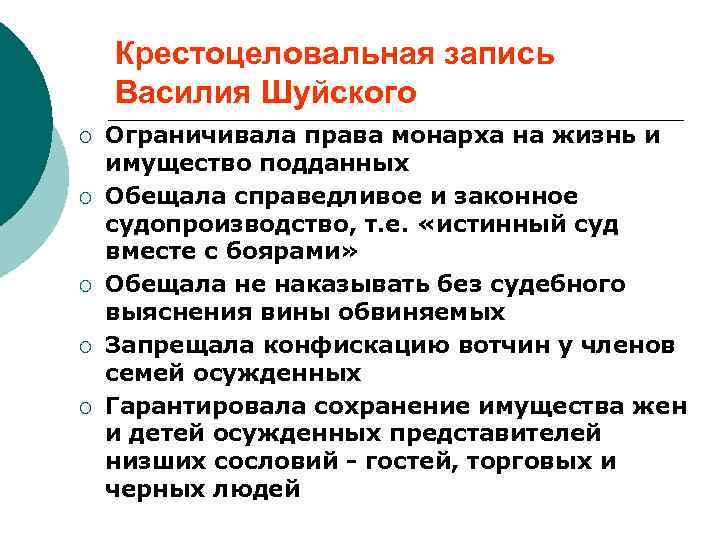 Крестоцеловальная запись Василия Шуйского

○ Ограничивала права монарха на жизнь и имущество подданных
○ Обещала справедливое и законное судопроизводство, т.е. «истинный суд вместе с боярами»
○ Обещала не наказывать без судебного выяснения вины обвиняемых
○ Запрещала конфискацию вотчин у членов семей осужденных
○ Гарантировала сохранение имущества жен и детей осужденных представителей низших сословий - гостей, торговых и черных людей